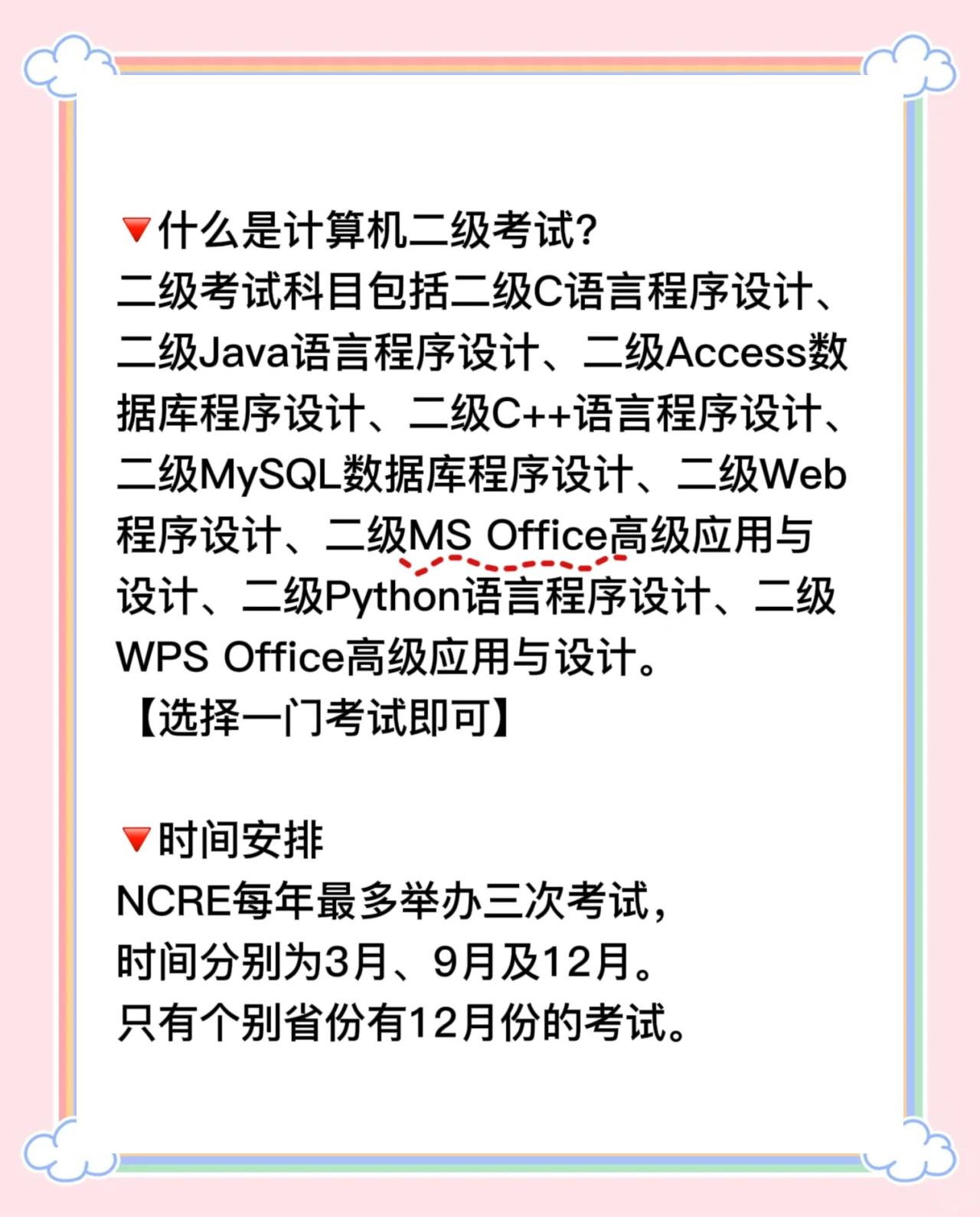 🔻什么是计算机二级考试?
二级考试科目包括二级C语言程序设计、二级Java语言程序设计、二级Access数据库程序设计、二级C++语言程序设计、二级MySQL数据库程序设计、二级Web程序设计、二级MS Office高级应用与设计、二级Python语言程序设计、二级WPS Office高级应用与设计。
【选择一门考试即可】

🔻时间安排
NCRE每年最多举办三次考试,
时间分别为3月、9月及12月。
只有个别省份有12月份的考试。